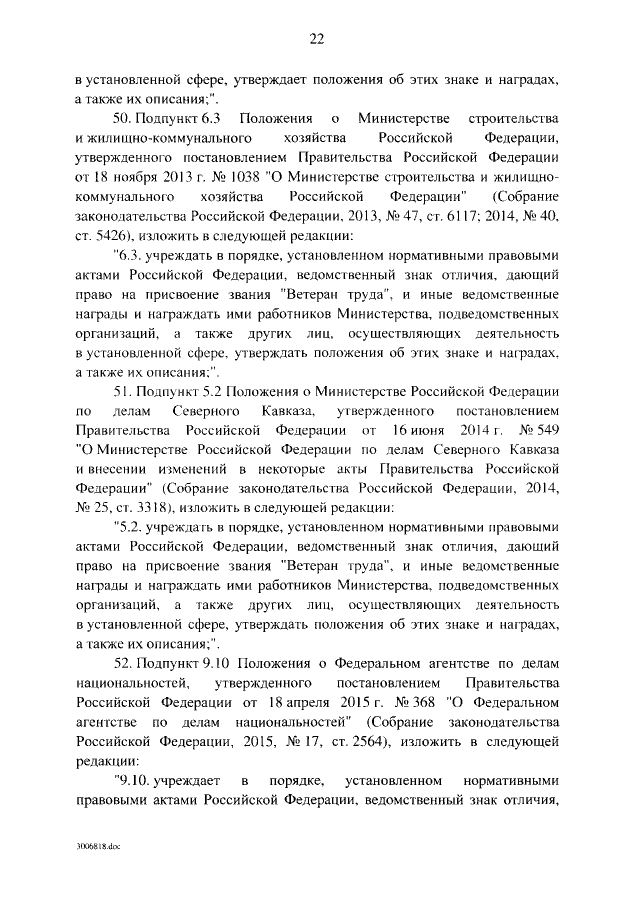 22

в установленной сфере, утверждает положения об этих знаке и наградах, а также их описания;".

50. Подпункт 6.3 Положения о Министерстве строительства и жилищно-коммунального хозяйства Российской Федерации, утвержденного постановлением Правительства Российской Федерации от 18 ноября 2013 г. № 1038 "О Министерстве строительства и жилищно-коммунального хозяйства Российской Федерации" (Собрание законодательства Российской Федерации, 2013, № 47, ст. 6117; 2014, № 40, ст. 5426), изложить в следующей редакции:

"6.3. учреждать в порядке, установленном нормативными правовыми актами Российской Федерации, ведомственный знак отличия, дающий право на присвоение звания "Ветеран труда", и иные ведомственные награды и награждать ими работников Министерства, подведомственных организаций, а также других лиц, осуществляющих деятельность в установленной сфере, утверждать положения об этих знаке и наградах, а также их описания;".

51. Подпункт 5.2 Положения о Министерстве Российской Федерации по делам Северного Кавказа, утвержденного постановлением Правительства Российской Федерации от 16 июня 2014 г. № 549 "О Министерстве Российской Федерации по делам Северного Кавказа и внесении изменений в некоторые акты Правительства Российской Федерации" (Собрание законодательства Российской Федерации, 2014, № 25, ст. 3318), изложить в следующей редакции:

"5.2. учреждать в порядке, установленном нормативными правовыми актами Российской Федерации, ведомственный знак отличия, дающий право на присвоение звания "Ветеран труда", и иные ведомственные награды и награждать ими работников Министерства, подведомственных организаций, а также других лиц, осуществляющих деятельность в установленной сфере, утверждать положения об этих знаке и наградах, а также их описания;".

52. Подпункт 9.10 Положения о Федеральном агентстве по делам национальностей, утвержденного постановлением Правительства Российской Федерации от 18 апреля 2015 г. № 368 "О Федеральном агентстве по делам национальностей" (Собрание законодательства Российской Федерации, 2015, № 17, ст. 2564), изложить в следующей редакции:

"9.10. учреждает в порядке, установленном нормативными правовыми актами Российской Федерации, ведомственный знак отличия,

3006818.doc